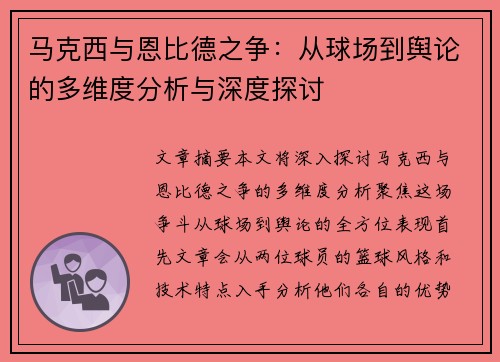 马克西与恩比德之争：从球场到舆论的多维度分析与深度探讨

文章摘要本文将深入探讨马克西与恩比德之争的多维度分析聚焦这场争斗从球场到舆论的全方位表现首先文章会从两位球员的篮球风格和技术特点入手分析他们各自的优势